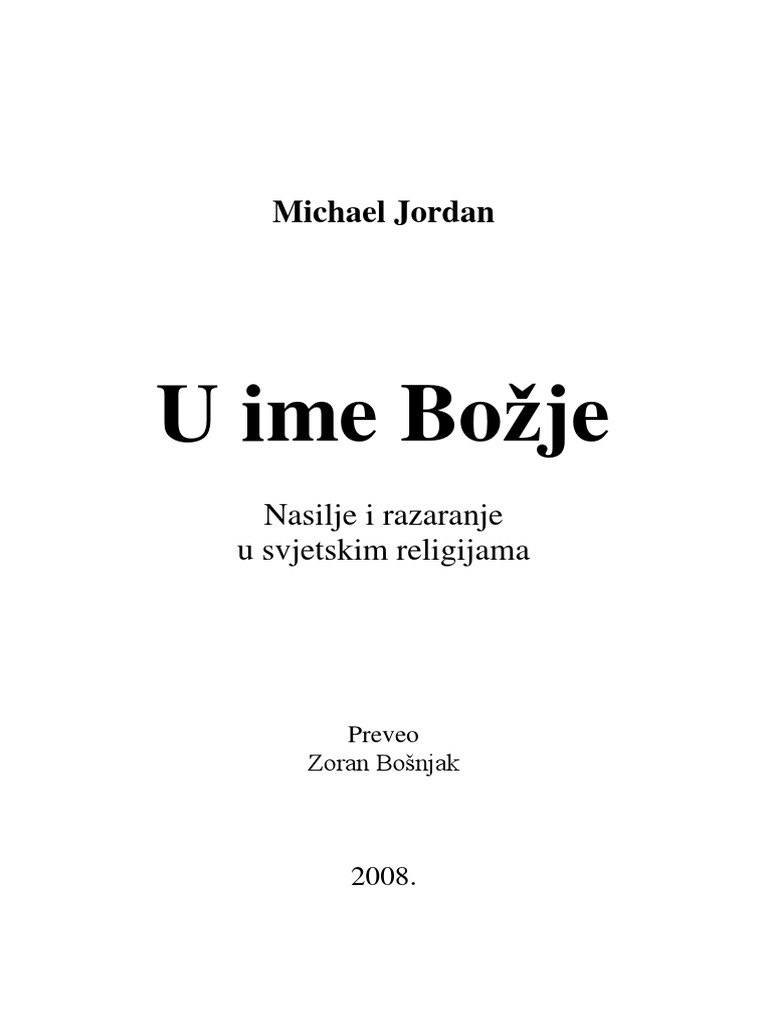 Michael Jordan

U ime Božje

Nasilje i razaranje
u svjetskim religijama

Preveo
Zoran Bošnjak

2008.